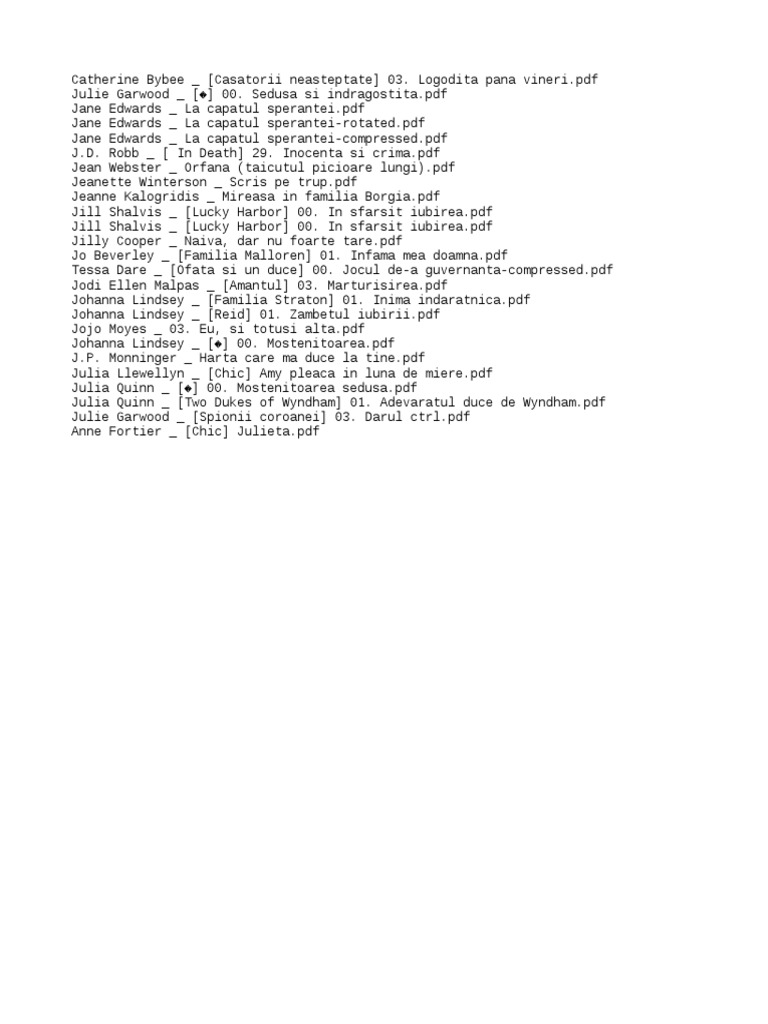 Catherine Bybee _ [Casatorii neasteptate] 03. Logodita pana vineri.pdf
Julie Garwood _ [◆] 00. Sedusa si indragostita.pdf
Jane Edwards _ La capatul sperantei.pdf
Jane Edwards _ La capatul sperantei-rotated.pdf
Jane Edwards _ La capatul sperantei-compressed.pdf
J.D. Robb _ [ In Death] 29. Inocenta si crima.pdf
Jean Webster _ Orfana (taicutul picioare lungi).pdf
Jeanette Winterson _ Scris pe trup.pdf
Jeanne Kalogridis _ Mireasa in familia Borgia.pdf
Jill Shalvis _ [Lucky Harbor] 00. In sfarsit iubirea.pdf
Jill Shalvis _ [Lucky Harbor] 00. In sfarsit iubirea.pdf
Jilly Cooper _ Naiva, dar nu foarte tare.pdf
Jo Beverley _ [Familia Malloren] 01. Infama mea doamna.pdf
Tessa Dare _ [Ofata si un duce] 00. Jocul de-a guvernanta-compressed.pdf
Jodi Ellen Malpas _ [Amantul] 03. Marturisirea.pdf
Johanna Lindsey _ [Familia Straton] 01. Inima indaratnica.pdf
Johanna Lindsey _ [Reid] 01. Zambetul iubirii.pdf
Jojo Moyes _ 03. Eu, si totusi alta.pdf
Johanna Lindsey _ [◆] 00. Mostenitoarea.pdf
J.P. Monninger _ Harta care ma duce la tine.pdf
Julia Llewellyn _ [Chic] Amy pleaca in luna de miere.pdf
Julia Quinn _ [◆] 00. Mostenitoarea sedusa.pdf
Julia Quinn _ [Two Dukes of Wyndham] 01. Adevaratul duce de Wyndham.pdf
Julie Garwood _ [Spionii coroanei] 03. Darul ctrl.pdf
Anne Fortier _ [Chic] Julieta.pdf